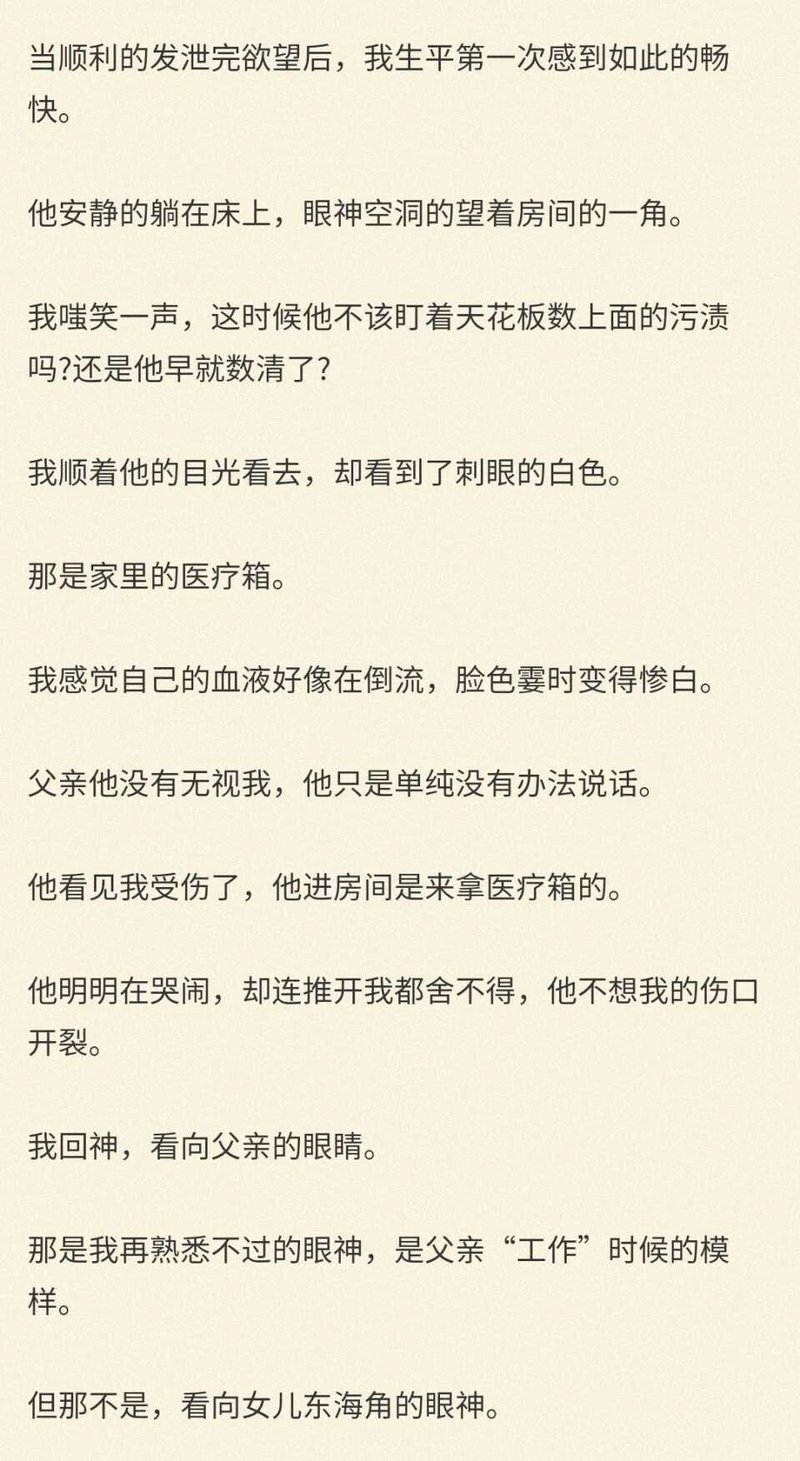 当顺利的发泄完欲望后，我生平第一次感到如此的畅快。

他安静的躺在床上，眼神空洞的望着房间的一角。

我嗤笑一声，这时候他不该盯着天花板数上面的污渍吗?还是他早就数清了?

我顺着他的目光看去，却看到了刺眼的白色。

那是家里的医疗箱。

我感觉自己的血液好像在倒流，脸色霎时变得惨白。

父亲他没有无视我，他只是单纯没有办法说话。

他看见我受伤了，他进房间是来拿医疗箱的。

他明明在哭闹，却连推开我都舍不得，他不想我的伤口开裂。

我回神，看向父亲的眼睛。

那是我再熟悉不过的眼神，是父亲“工作”时候的模样。

但那不是，看向女儿东海角的眼神。